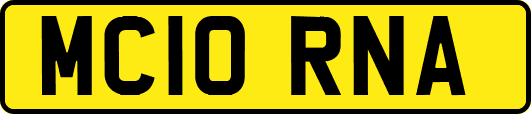 MC10 RNA